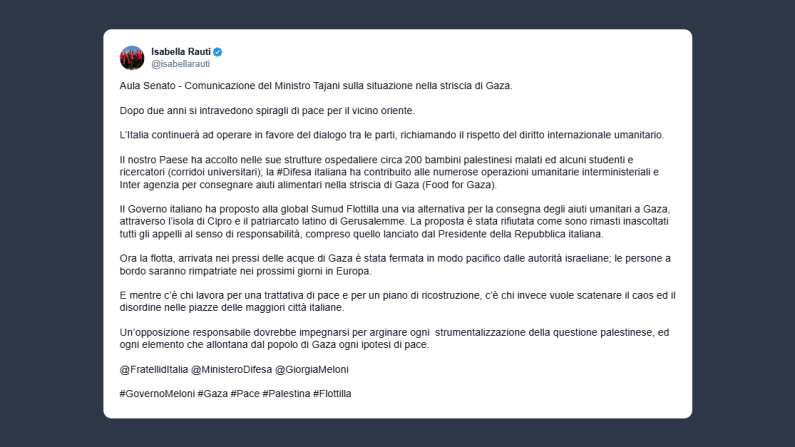 Isabella Rauti
@isabellarauti

Aula Senato - Comunicazione del Ministro Tajani sulla situazione nella striscia di Gaza.

Dopo due anni si intravedono spiragli di pace per il vicino oriente.

L'Italia continuerà ad operare in favore del dialogo tra le parti, richiamando il rispetto del diritto internazionale umanitario.

Il nostro Paese ha accolto nelle sue strutture ospedaliere circa 200 bambini palestinesi malati ed alcuni studenti e ricercatori (corridoi universitari); la #Difesa italiana ha contribuito alle numerose operazioni umanitarie interministeriali e Inter agenzia per consegnare aiuti alimentari nella striscia di Gaza (Food for Gaza).

Il Governo italiano ha proposto alla global Sumud Flottilla una via alternativa per la consegna degli aiuti umanitari a Gaza, attraverso l'isola di Cipro e il patriarcato latino di Gerusalemme. La proposta è stata rifiutata come sono rimasti inascoltati tutti gli appelli al senso di responsabilità, compreso quello lanciato dal Presidente della Repubblica italiana.

Ora la flotta, arrivata nei pressi delle acque di Gaza è stata fermata in modo pacifico dalle autorità israeliane; le persone a bordo saranno rimpatriate nei prossimi giorni in Europa.

E mentre c'è chi lavora per una trattativa di pace e per un piano di ricostruzione, c'è chi invece vuole scatenare il caos ed il disordine nelle piazze delle maggiori città italiane.

Un'opposizione responsabile dovrebbe impegnarsi per arginare ogni strumentalizzazione della questione palestinese, ed ogni elemento che allontana dal popolo di Gaza ogni ipotesi di pace.

@FratellidItalia @MinisteroDifesa @GiorgiaMeloni

#GovernoMeloni #Gaza #Pace #Palestina #Flottilla